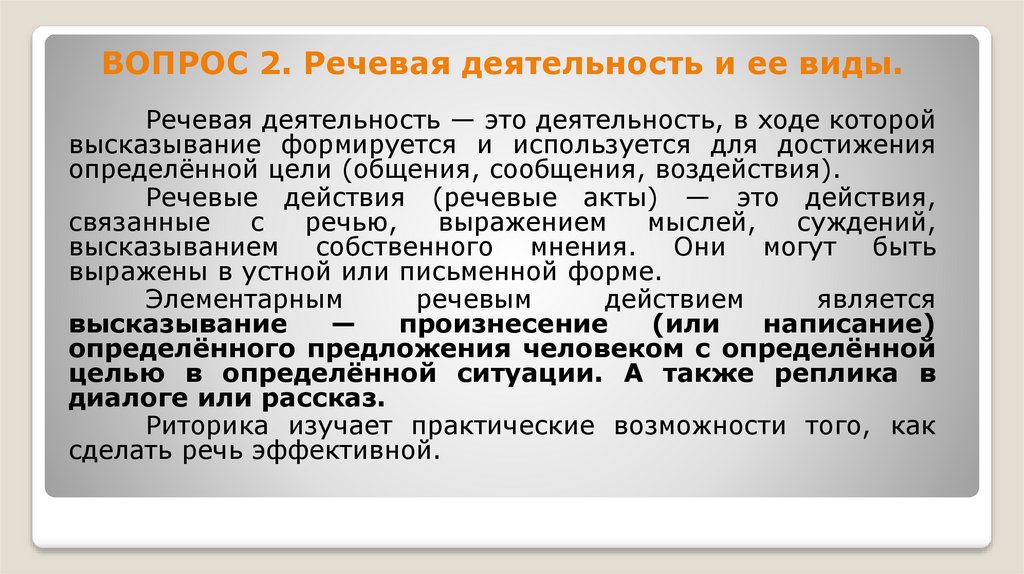 ВОПРОС 2. Речевая деятельность и ее виды.

Речевая деятельность — это деятельность, в ходе которой высказывание формируется и используется для достижения определённой цели (общения, сообщения, воздействия).

Речевые действия (речевые акты) — это действия, связанные с речью, выражением мыслей, суждений, высказыванием собственного мнения. Они могут быть выражены в устной или письменной форме.

Элементарным речевым действием является высказывание — произнесение (или написание) определённого предложения человеком с определённой целью в определённой ситуации. А также реплика в диалоге или рассказ.

Риторика изучает практические возможности того, как сделать речь эффективной.